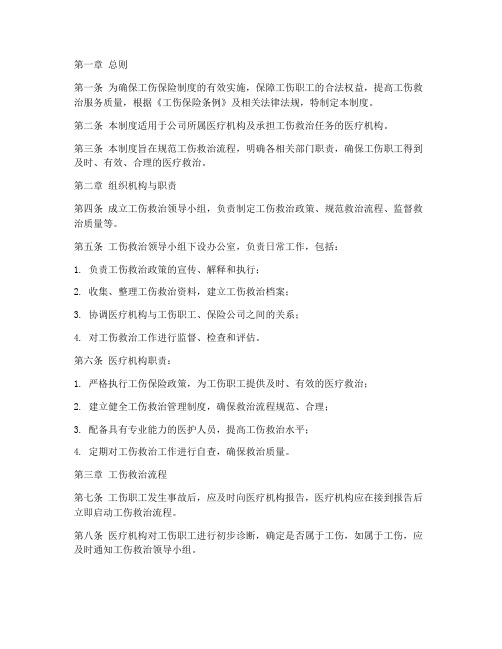 第一章 总则

第一条 为确保工伤保险制度的有效实施，保障工伤职工的合法权益，提高工伤救治服务质量，根据《工伤保险条例》及相关法律法规，特制定本制度。

第二条 本制度适用于公司所属医疗机构及承担工伤救治任务的医疗机构。

第三条 本制度旨在规范工伤救治流程，明确各相关部门职责，确保工伤职工得到及时、有效、合理的医疗救治。

第二章 组织机构与职责

第四条 成立工伤救治领导小组，负责制定工伤救治政策、规范救治流程、监督救治质量等。

第五条 工伤救治领导小组下设办公室，负责日常工作，包括：

1. 负责工伤救治政策的宣传、解释和执行；

2. 收集、整理工伤救治资料，建立工伤救治档案；

3. 协调医疗机构与工伤职工、保险公司之间的关系；

4. 对工伤救治工作进行监督、检查和评估。

第六条 医疗机构职责：

1. 严格执行工伤保险政策，为工伤职工提供及时、有效的医疗救治；

2. 建立健全工伤救治管理制度，确保救治流程规范、合理；

3. 配备具有专业能力的医护人员，提高工伤救治水平；

4. 定期对工伤救治工作进行自查，确保救治质量。

第三章 工伤救治流程

第七条 工伤职工发生事故后，应及时向医疗机构报告，医疗机构应在接到报告后立即启动工伤救治流程。

第八条 医疗机构对工伤职工进行初步诊断，确定是否属于工伤，如属于工伤，应及时通知工伤救治领导小组。